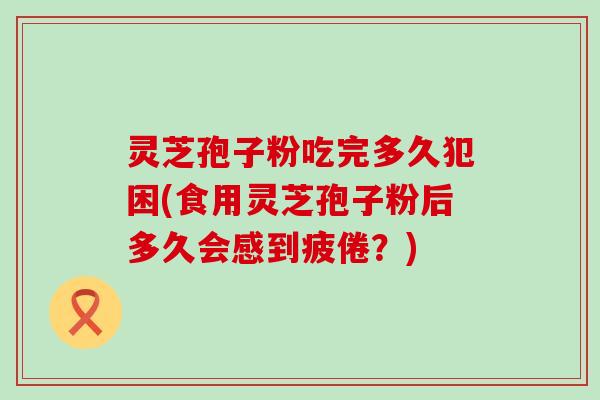 灵芝孢子粉吃完多久犯困(食用灵芝孢子粉后多久会感到疲倦？)